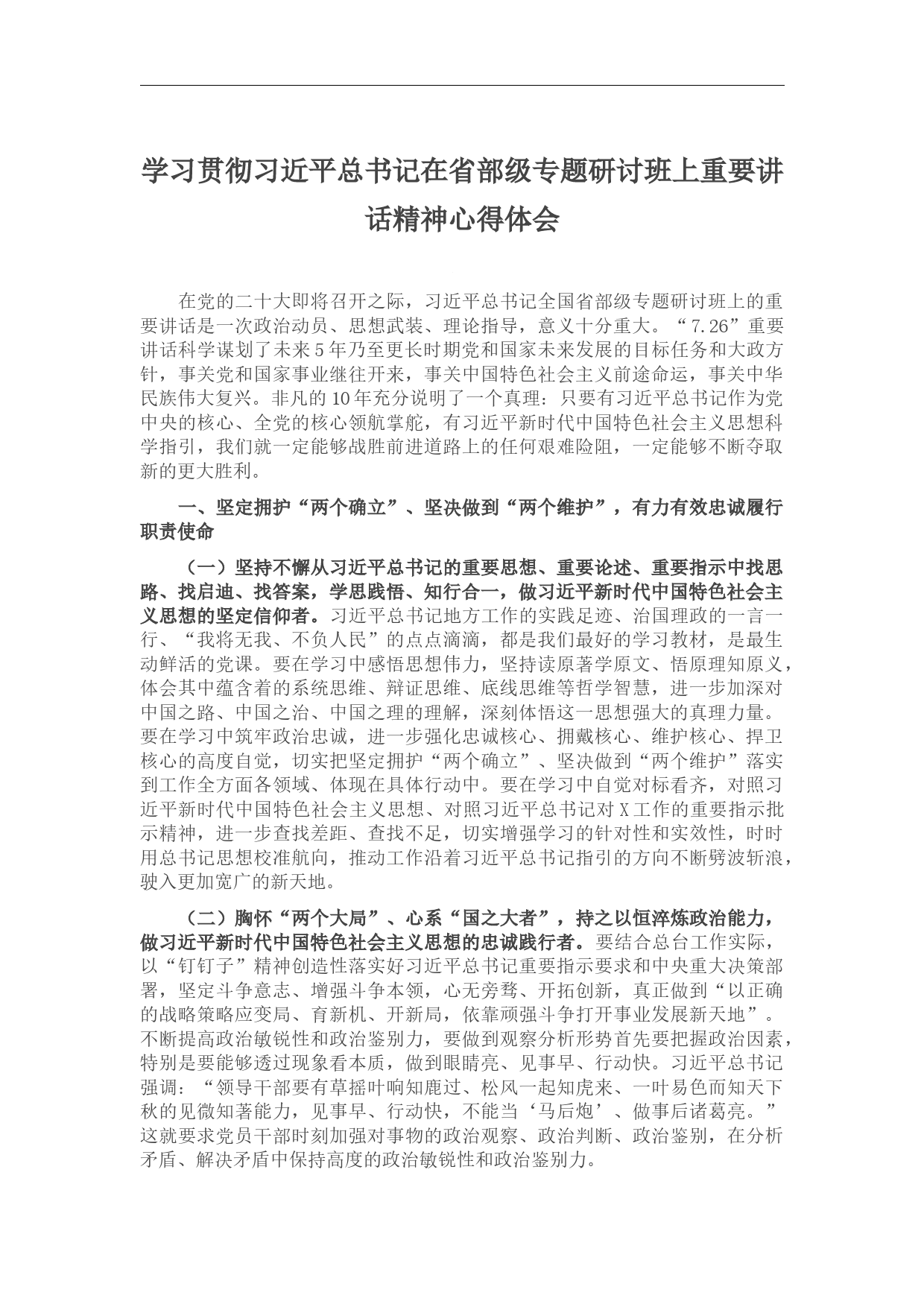 学习贯彻习近平总书记在省部级专题研讨班上重要讲话精神心得体会

在党的二十大即将召开之际，习近平总书记全国省部级专题研讨班上的重要讲话是一次政治动员、思想武装、理论指导，意义十分重大。“7.26”重要讲话科学谋划了未来5年乃至更长时期党和国家未来发展的目标任务和大政方针，事关党和国家事业继往开来，事关中国特色社会主义前途命运，事关中华民族伟大复兴。非凡的10年充分说明了一个真理：只要有习近平总书记作为党中央的核心、全党的核心领航掌舵，有习近平新时代中国特色社会主义思想科学指引，我们就一定能够战胜前进道路上的任何艰难险阻，一定能够不断夺取新的更大胜利。

一、坚定拥护“两个确立”、坚决做到“两个维护”，有力有效忠诚履行职责使命

（一）坚持不懈从习近平总书记的重要思想、重要论述、重要指示中找思路、找启迪、找答案，学思践悟、知行合一，做习近平新时代中国特色社会主义思想的坚定信仰者。习近平总书记地方工作的实践足迹、治国理政的一言一行、“我将无我、不负人民”的点点滴滴，都是我们最好的学习教材，是最生动鲜活的党课。要在学习中感悟思想伟力，坚持读原著学原文、悟原理知原义，体会其中蕴含着的系统思维、辩证思维、底线思维等哲学智慧，进一步加深对中国之路、中国之治、中国之理的理解，深刻体悟这一思想强大的真理力量。要在学习中筑牢政治忠诚，进一步强化忠诚核心、拥戴核心、维护核心、捍卫核心的高度自觉，切实把坚定拥护“两个确立”、坚决做到“两个维护”落实到工作全方面各领域、体现在具体行动中。要在学习中自觉对标看齐，对照习近平新时代中国特色社会主义思想、对照习近平总书记对X工作的重要指示批示精神，进一步查找差距、查找不足，切实增强学习的针对性和实效性，时时用总书记思想校准航向，推动工作沿着习近平总书记指引的方向不断劈波斩浪，驶入更加宽广的新天地。

（二）胸怀“两个大局”、心系“国之大者”，持之以恒淬炼政治能力，做习近平新时代中国特色社会主义思想的忠诚践行者。要结合总台工作实际，以“钉钉子”精神创造性落实好习近平总书记重要指示要求和中央重大决策部署，坚定斗争意志、增强斗争本领，心无旁骛、开拓创新，真正做到“以正确的战略策略应变局、育新机、开新局，依靠顽强斗争打开事业发展新天地”。不断提高政治敏锐性和政治鉴别力，要做到观察分析形势首先要把握政治因素，特别是要能够透过现象看本质，做到眼睛亮、见事早、行动快。习近平总书记强调：“领导干部要有草摇叶响知鹿过、松风一起知虎来、一叶易色而知天下秋的见微知著能力，见事早、行动快，不能当‘马后炮’、做事后诸葛亮。”这就要求党员干部时刻加强对事物的政治观察、政治判断、政治鉴别，在分析矛盾、解决矛盾中保持高度的政治敏锐性和政治鉴别力。